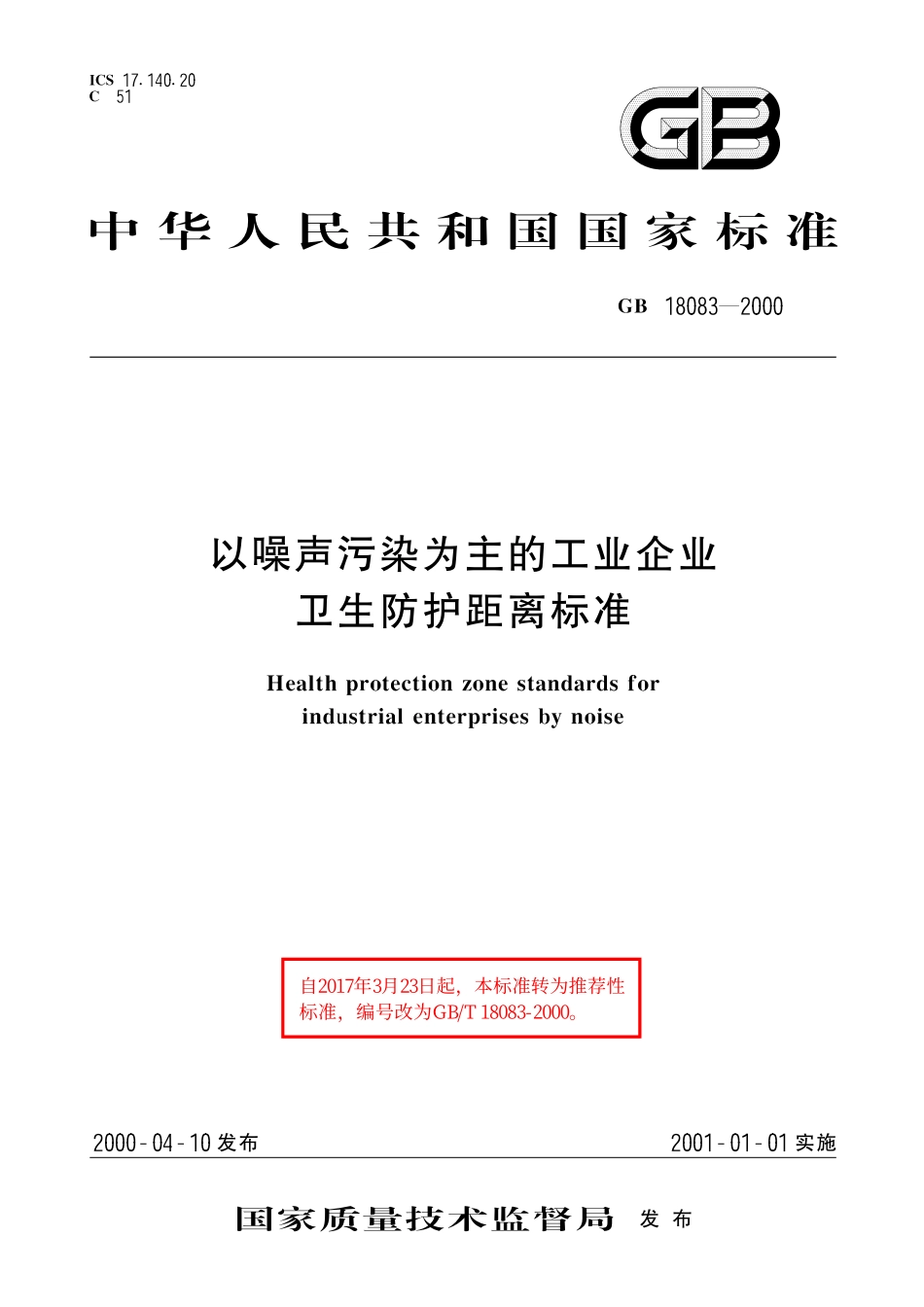 ICS 17.140.20
C 51

GB

中华人民共和国国家标准

GB 18083—2000

以噪声污染为主的工业企业
卫生防护距离标准

Health protection zone standards for
industrial enterprises by noise

自2017年3月23日起，本标准转为推荐性标准，编号改为GB/T 18083-2000。

2000-04-10 发布

2001-01-01 实施

国家质量技术监督局 发布